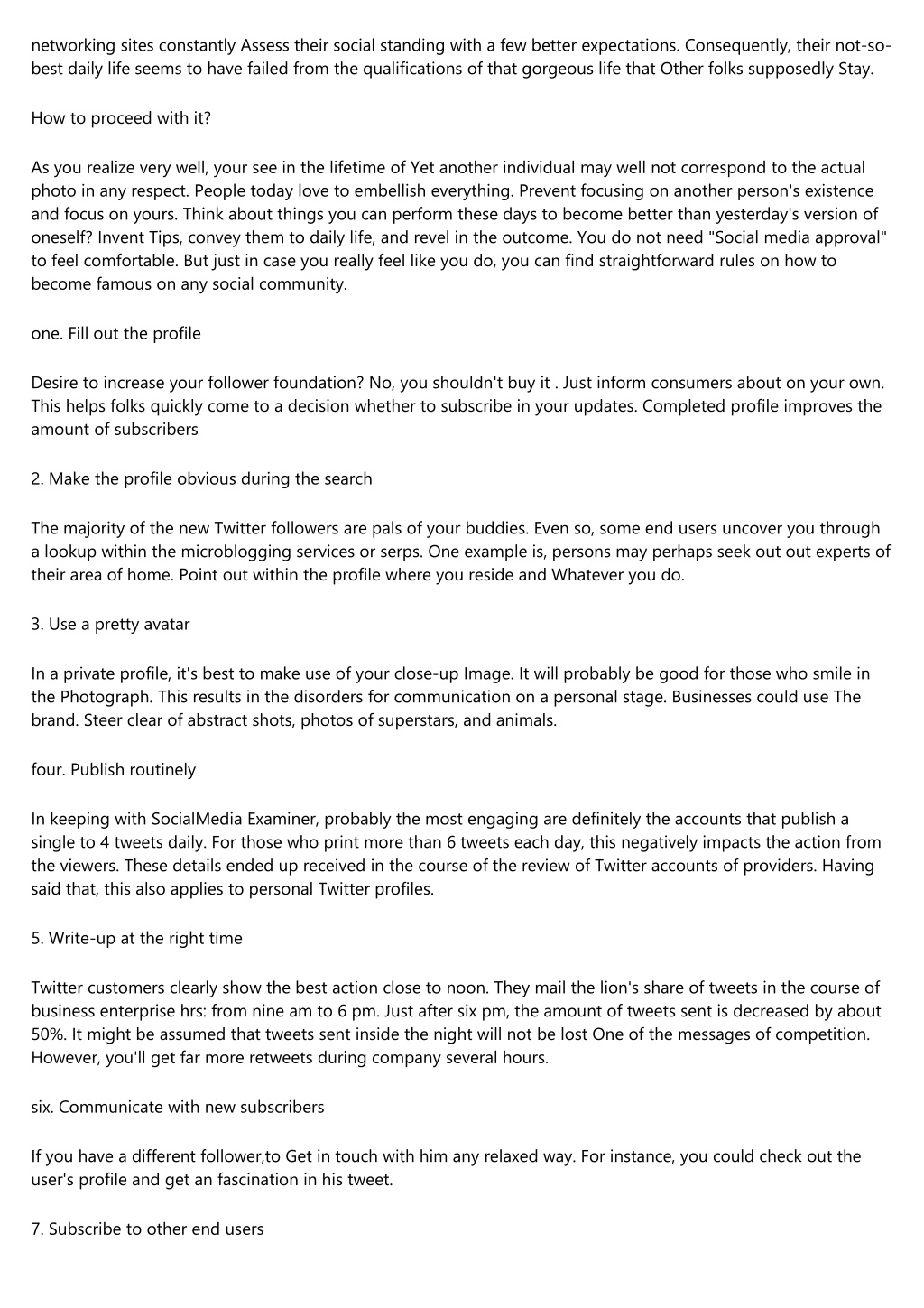 networking sites constantly Assess their social standing with a few better expectations. Consequently, their not-so-best daily life seems to have failed from the qualifications of that gorgeous life that Other folks supposedly Stay.

How to proceed with it?

As you realize very well, your see in the lifetime of Yet another individual may well not correspond to the actual photo in any respect. People today love to embellish everything. Prevent focusing on another person's existence and focus on yours. Think about things you can perform these days to become better than yesterday's version of oneself? Invent Tips, convey them to daily life, and revel in the outcome. You do not need "Social media approval" to feel comfortable. But just in case you really feel like you do, you can find straightforward rules on how to become famous on any social community.

one. Fill out the profile

Desire to increase your follower foundation? No, you shouldn't buy it . Just inform consumers about on your own. This helps folks quickly come to a decision whether to subscribe in your updates. Completed profile improves the amount of subscribers

2. Make the profile obvious during the search

The majority of the new Twitter followers are pals of your buddies. Even so, some end users uncover you through a lookup within the microblogging services or serps. One example is, persons may perhaps seek out out experts of their area of home. Point out within the profile where you reside and Whatever you do.

3. Use a pretty avatar

In a private profile, it's best to make use of your close-up Image. It will probably be good for those who smile in the Photograph. This results in the disorders for communication on a personal stage. Businesses could use The brand. Steer clear of abstract shots, photos of superstars, and animals.

four. Publish routinely

In keeping with SocialMedia Examiner, probably the most engaging are definitely the accounts that publish a single to 4 tweets daily. For those who print more than 6 tweets each day, this negatively impacts the action from the viewers. These details ended up received in the course of the review of Twitter accounts of providers. Having said that, this also applies to personal Twitter profiles.

5. Write-up at the right time

Twitter customers clearly show the best action close to noon. They mail the lion's share of tweets in the course of business enterprise hrs: from nine am to 6 pm. Just after six pm, the amount of tweets sent is decreased by about 50%. It might be assumed that tweets sent inside the night will not be lost One of the messages of competition. However, you'll get far more retweets during company several hours.

six. Communicate with new subscribers

If you have a different follower,to Get in touch with him any relaxed way. For instance, you could check out the user's profile and get an fascination in his tweet.

7. Subscribe to other end users